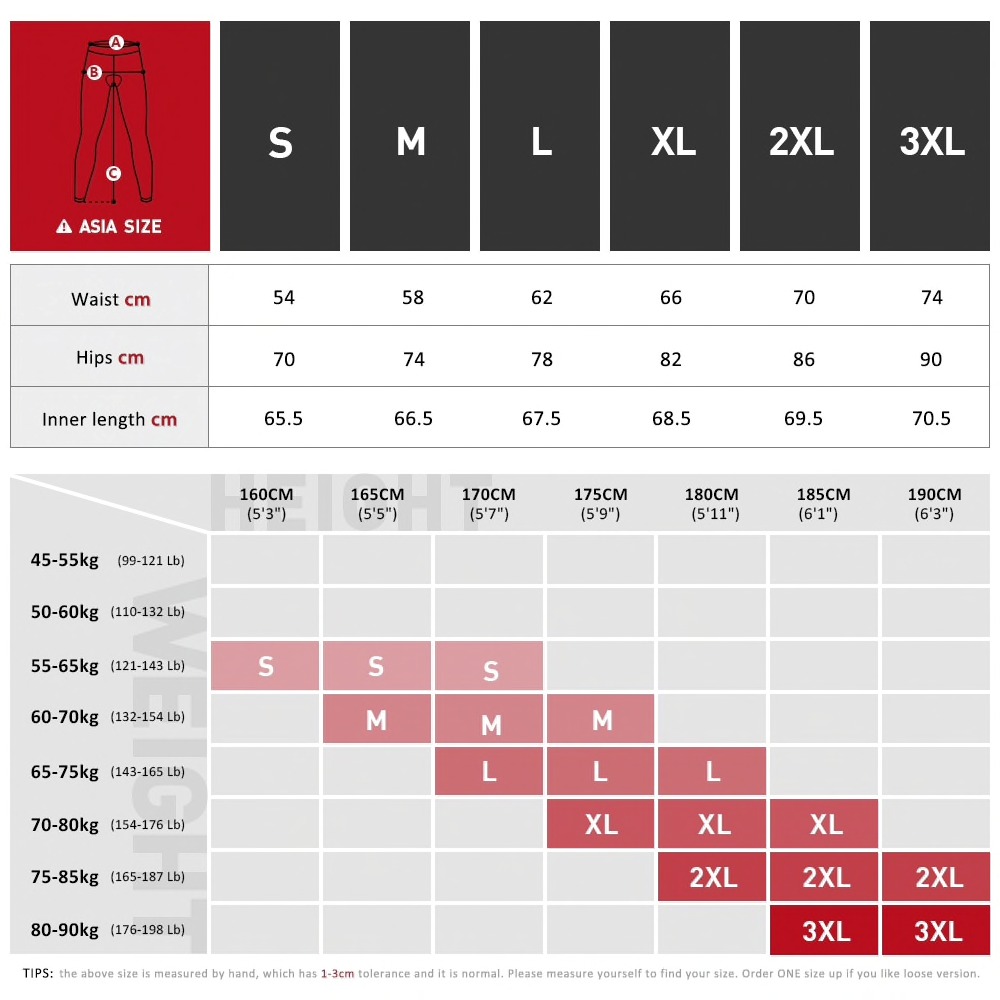 A
B
C
ASIA SIZE

| | S | M | L | XL | 2XL | 3XL |
|---|---|---|---|---|---|---|
| Waist cm | 54 | 58 | 62 | 66 | 70 | 74 |
| Hips cm | 70 | 74 | 78 | 82 | 86 | 90 |
| Inner length cm | 65.5 | 66.5 | 67.5 | 68.5 | 69.5 | 70.5 |

HEIGHT
WEIGHT

| | 160CM (5'3") | 165CM (5'5") | 170CM (5'7") | 175CM (5'9") | 180CM (5'11") | 185CM (6'1") | 190CM (6'3") |
|---|---|---|---|---|---|---|---|
| 45-55kg (99-121 Lb) | | | | | | | |
| 50-60kg (110-132 Lb) | | | | | | | |
| 55-65kg (121-143 Lb) | S | S | S | | | | |
| 60-70kg (132-154 Lb) | | M | M | M | | | |
| 65-75kg (143-165 Lb) | | | L | L | L | | |
| 70-80kg (154-176 Lb) | | | | XL | XL | XL | |
| 75-85kg (165-187 Lb) | | | | | 2XL | 2XL | 2XL |
| 80-90kg (176-198 Lb) | | | | | | 3XL | 3XL |

TIPS: the above size is measured by hand, which has 1-3cm tolerance and it is normal. Please measure yourself to find your size. Order ONE size up if you like loose version.